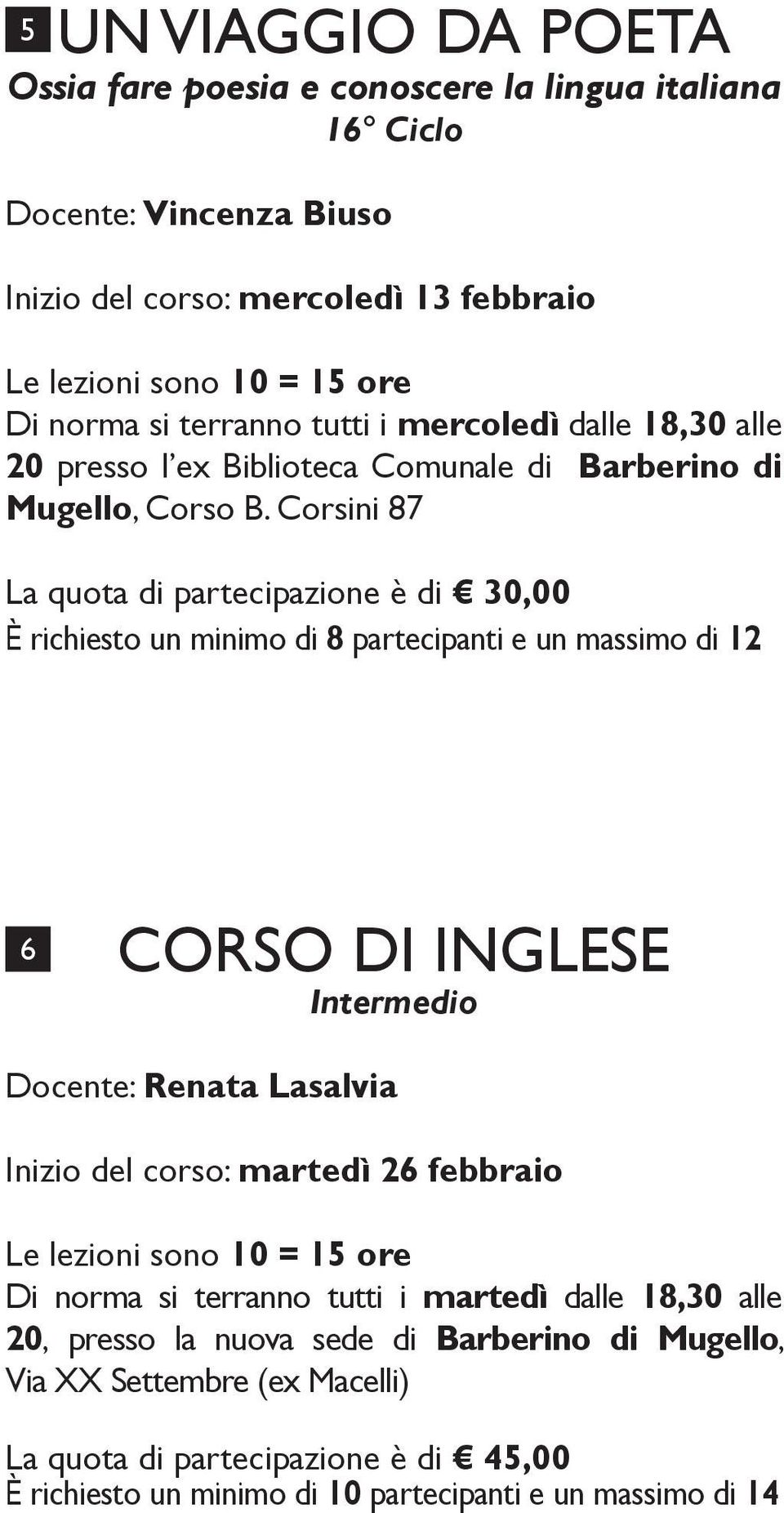 5 UN VIAGGIO DA POETA
Ossia fare poesia e conoscere la lingua italiana
16° Ciclo

Docente: Vincenza Biuso

Inizio del corso: mercoledì 13 febbraio

Le lezioni sono 10 = 15 ore
Di norma si terranno tutti i mercoledì dalle 18,30 alle 20 presso l'ex Biblioteca Comunale di Barberino di Mugello, Corso B. Corsini 87

La quota di partecipazione è di € 30,00
È richiesto un minimo di 8 partecipanti e un massimo di 12

6 CORSO DI INGLESE
Intermedio

Docente: Renata Lasalvia

Inizio del corso: martedì 26 febbraio

Le lezioni sono 10 = 15 ore
Di norma si terranno tutti i martedì dalle 18,30 alle 20, presso la nuova sede di Barberino di Mugello, Via XX Settembre (ex Macelli)

La quota di partecipazione è di € 45,00
È richiesto un minimo di 10 partecipanti e un massimo di 14